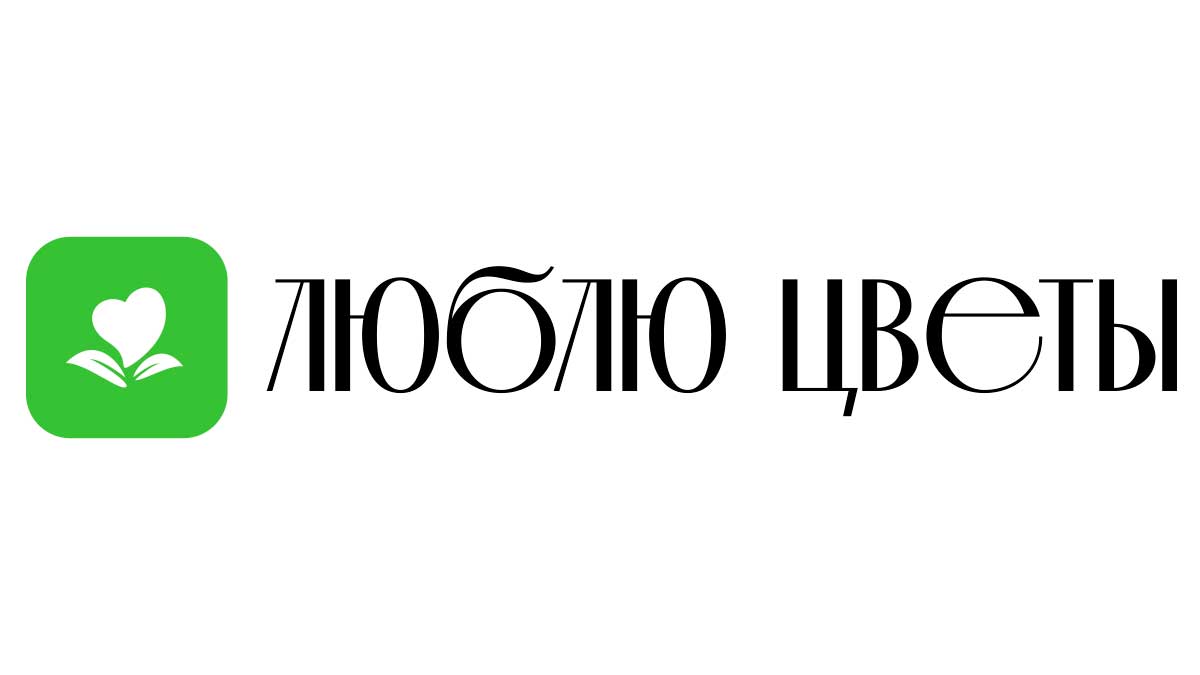 ЛЮБЛЮ ЦВЕТЫ